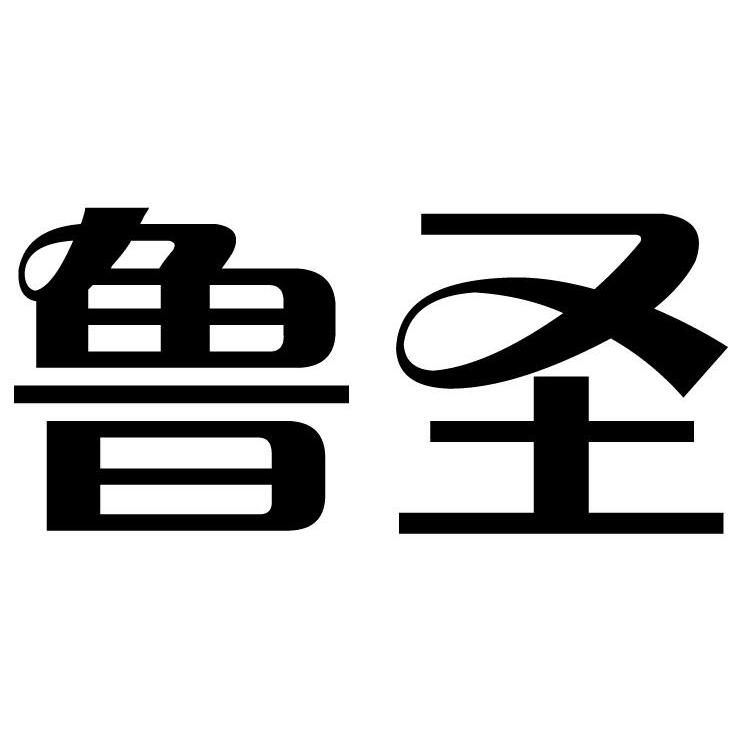 鲁圣